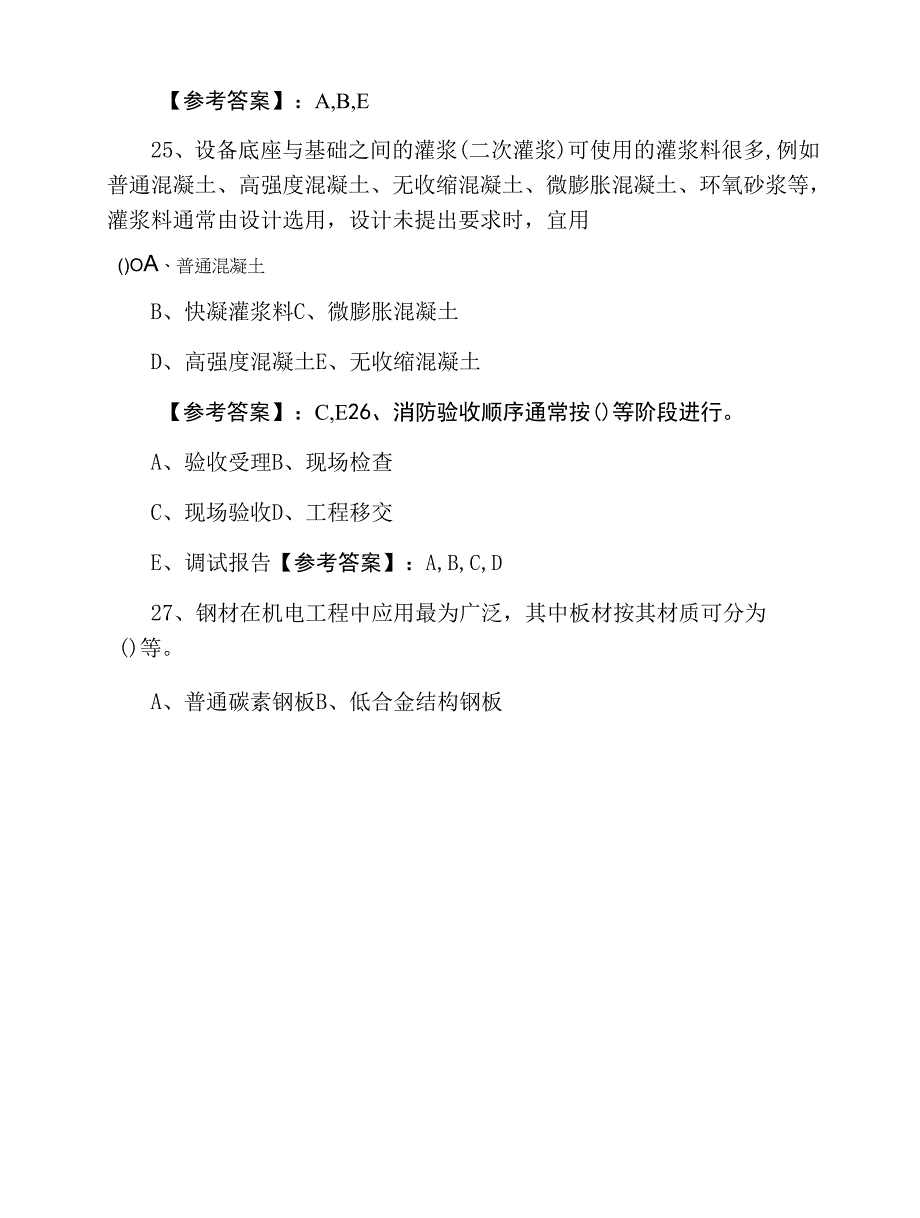 【参考答案】：A,B,E

25、设备底座与基础之间的灌浆(二次灌浆)可使用的灌浆料很多,例如普通混凝土、高强度混凝土、无收缩混凝土、微膨胀混凝土、环氧砂浆等，灌浆料通常由设计选用，设计未提出要求时，宜用

()oA、普通混凝土

B、快凝灌浆料C、微膨胀混凝土

D、高强度混凝土E、无收缩混凝土

【参考答案】：C,E26、消防验收顺序通常按()等阶段进行。

A、验收受理B、现场检查

C、现场验收D、工程移交

E、调试报告【参考答案】：A,B,C,D

27、钢材在机电工程中应用最为广泛，其中板材按其材质可分为()等。

A、普通碳素钢板B、低合金结构钢板